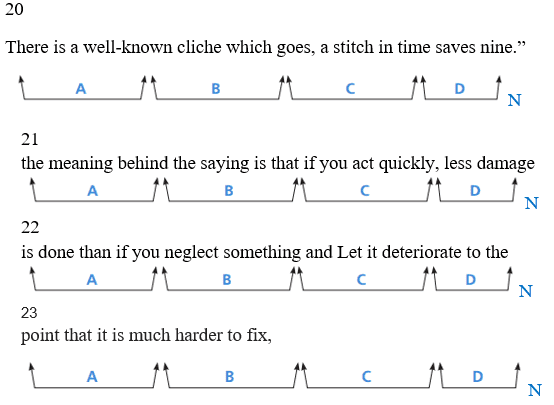 20

There is a well-known cliche which goes, a stitch in time saves nine.”

A B C D N

21
the meaning behind the saying is that if you act quickly, less damage

A B C D N

22
is done than if you neglect something and Let it deteriorate to the

A B C D N

23
point that it is much harder to fix,

A B C D N